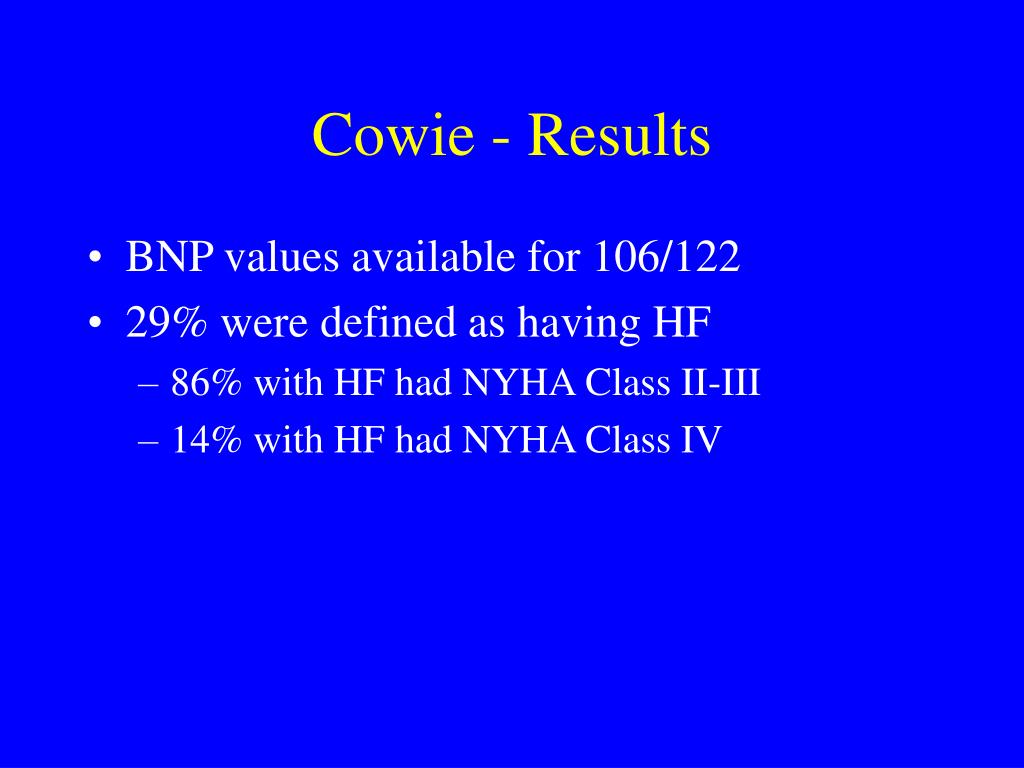 Cowie - Results

• BNP values available for 106/122
• 29% were defined as having HF
– 86% with HF had NYHA Class II-III
– 14% with HF had NYHA Class IV